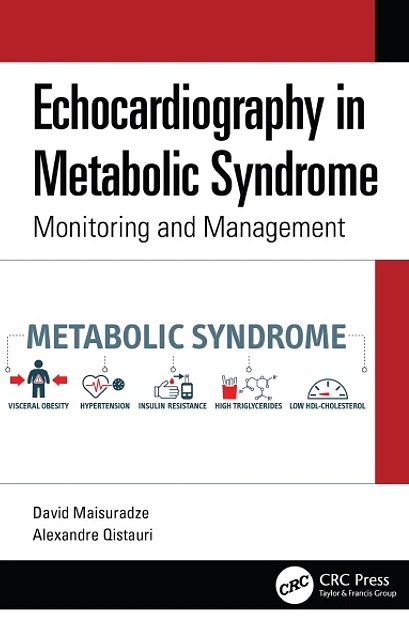 Echocardiography in Metabolic Syndrome

Monitoring and Management

METABOLIC SYNDROME

VISCERAL OBESITY

HYPERTENSION

INSULIN RESISTANCE

HIGH TRIGLYCERIDES

LOW HDL-CHOLESTEROL

David Maisuradze

Alexandre Qistauri

CRC

CRC Press
Taylor & Francis Group